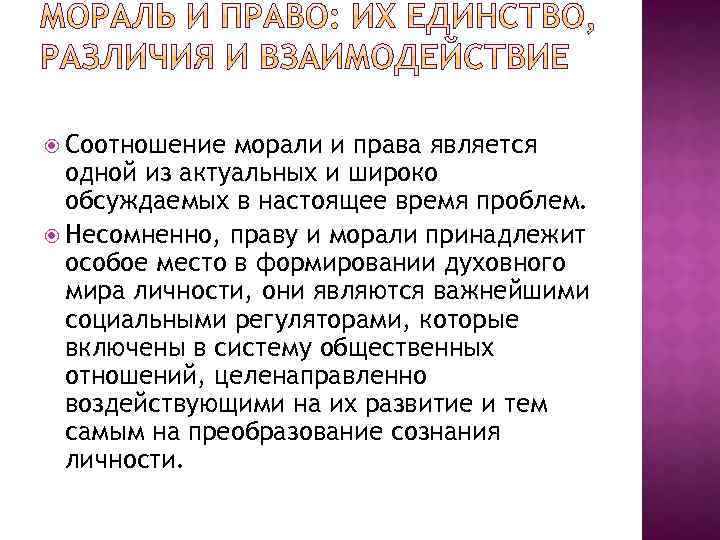 МОРАЛЬ И ПРАВО: ИХ ЕДИНСТВО, РАЗЛИЧИЯ И ВЗАИМОДЕЙСТВИЕ

Соотношение морали и права является одной из актуальных и широко обсуждаемых в настоящее время проблем.

Несомненно, праву и морали принадлежит особое место в формировании духовного мира личности, они являются важнейшими социальными регуляторами, которые включены в систему общественных отношений, целенаправленно воздействующими на их развитие и тем самым на преобразование сознания личности.